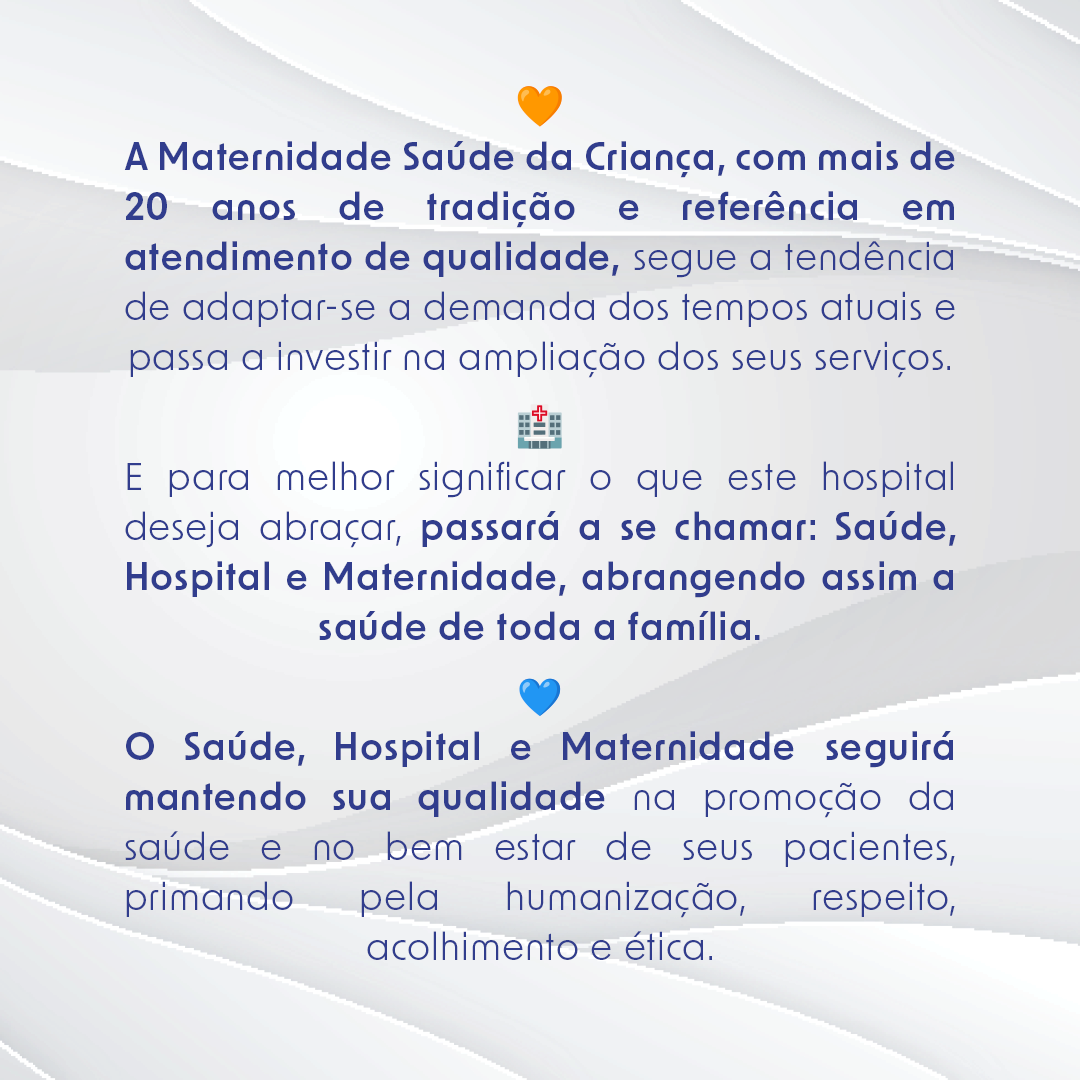 🧡
A Maternidade Saúde da Criança, com mais de 20 anos de tradição e referência em atendimento de qualidade, segue a tendência de adaptar-se a demanda dos tempos atuais e passa a investir na ampliação dos seus serviços.

🏥
E para melhor significar o que este hospital deseja abraçar, passará a se chamar: Saúde, Hospital e Maternidade, abrangendo assim a saúde de toda a família.

💙
O Saúde, Hospital e Maternidade seguirá mantendo sua qualidade na promoção da saúde e no bem estar de seus pacientes, primando pela humanização, respeito, acolhimento e ética.